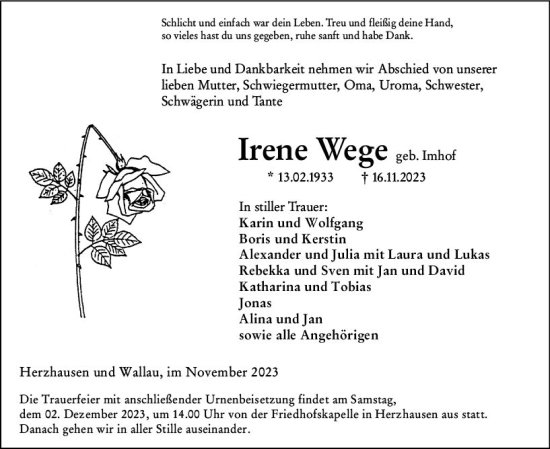 Schlicht und einfach war dein Leben. Treu und fleißig deine Hand, so vieles hast du uns gegeben, ruhe sanft und habe Dank.

In Liebe und Dankbarkeit nehmen wir Abschied von unserer lieben Mutter, Schwiegermutter, Oma, Uroma, Schwester, Schwägerin und Tante

Irene Wege geb. Imhof

* 13.02.1933 † 16.11.2023

In stiller Trauer:
Karin und Wolfgang
Boris und Kerstin
Alexander und Julia mit Laura und Lukas
Rebekka und Sven mit Jan und David
Katharina und Tobias
Jonas
Alina und Jan
sowie alle Angehörigen

Herzhausen und Wallau, im November 2023

Die Trauerfeier mit anschließender Urnenbeisetzung findet am Samstag, dem 02. Dezember 2023, um 14.00 Uhr von der Friedhofskapelle in Herzhausen aus statt. Danach gehen wir in aller Stille auseinander.